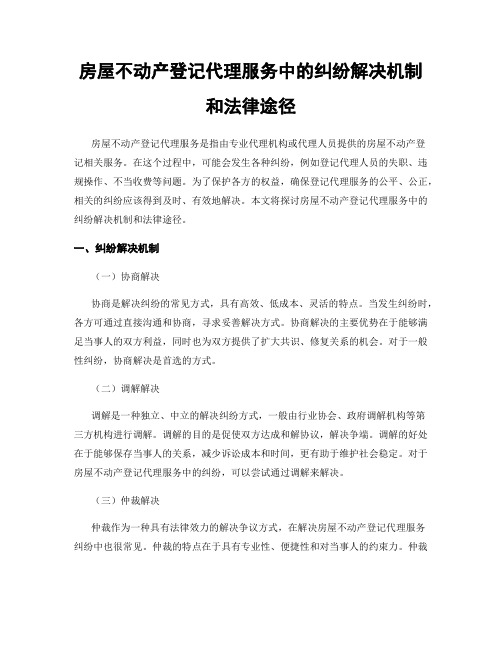 房屋不动产登记代理服务中的纠纷解决机制和法律途径

房屋不动产登记代理服务是指由专业代理机构或代理人员提供的房屋不动产登记相关服务。在这个过程中，可能会发生各种纠纷，例如登记代理人员的失职、违规操作、不当收费等问题。为了保护各方的权益，确保登记代理服务的公平、公正，相关的纠纷应该得到及时、有效地解决。本文将探讨房屋不动产登记代理服务中的纠纷解决机制和法律途径。

一、纠纷解决机制

（一）协商解决

协商是解决纠纷的常见方式，具有高效、低成本、灵活的特点。当发生纠纷时，各方可通过直接沟通和协商，寻求妥善解决方式。协商解决的主要优势在于能够满足当事人的双方利益，同时也为双方提供了扩大共识、修复关系的机会。对于一般性纠纷，协商解决是首选的方式。

（二）调解解决

调解是一种独立、中立的解决纠纷方式，一般由行业协会、政府调解机构等第三方机构进行调解。调解的目的是促使双方达成和解协议，解决争端。调解的好处在于能够保存当事人的关系，减少诉讼成本和时间，更有助于维护社会稳定。对于房屋不动产登记代理服务中的纠纷，可以尝试通过调解来解决。

（三）仲裁解决

仲裁作为一种具有法律效力的解决争议方式，在解决房屋不动产登记代理服务纠纷中也很常见。仲裁的特点在于具有专业性、便捷性和对当事人的约束力。仲裁